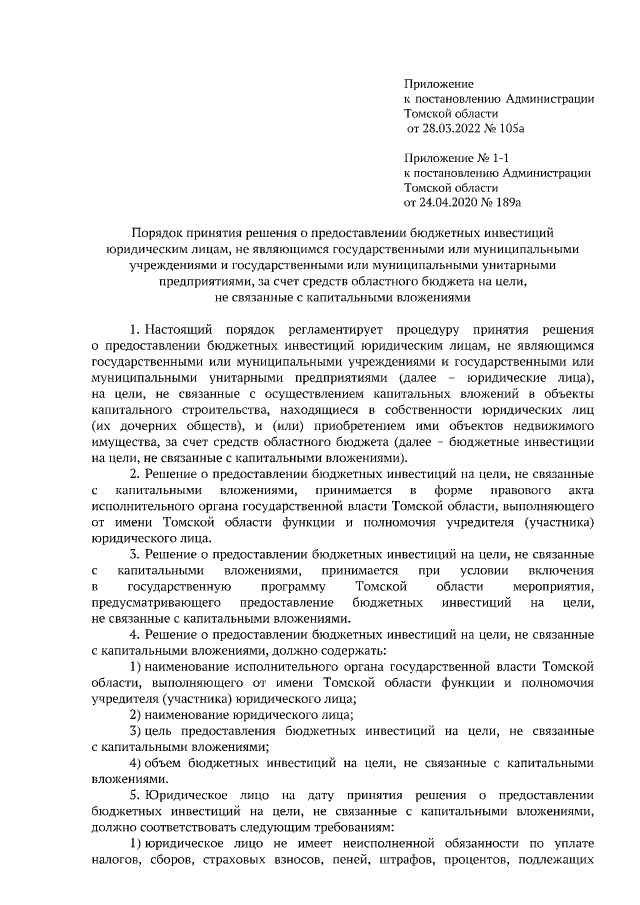 Приложение
к постановлению Администрации
Томской области
от 28.03.2022 № 105а

Приложение № 1-1
к постановлению Администрации
Томской области
от 24.04.2020 № 189а

Порядок принятия решения о предоставлении бюджетных инвестиций юридическим лицам, не являющимся государственными или муниципальными учреждениями и государственными или муниципальными унитарными предприятиями, за счет средств областного бюджета на цели, не связанные с капитальными вложениями

1. Настоящий порядок регламентирует процедуру принятия решения о предоставлении бюджетных инвестиций юридическим лицам, не являющимся государственными или муниципальными учреждениями и государственными или муниципальными унитарными предприятиями (далее – юридические лица), на цели, не связанные с осуществлением капитальных вложений в объекты капитального строительства, находящиеся в собственности юридических лиц (их дочерних обществ), и (или) приобретением ими объектов недвижимого имущества, за счет средств областного бюджета (далее – бюджетные инвестиции на цели, не связанные с капитальными вложениями).

2. Решение о предоставлении бюджетных инвестиций на цели, не связанные с капитальными вложениями, принимается в форме правового акта исполнительного органа государственной власти Томской области, выполняющего от имени Томской области функции и полномочия учредителя (участника) юридического лица.

3. Решение о предоставлении бюджетных инвестиций на цели, не связанные с капитальными вложениями, принимается при условии включения в государственную программу Томской области мероприятия, предусматривающего предоставление бюджетных инвестиций на цели, не связанные с капитальными вложениями.

4. Решение о предоставлении бюджетных инвестиций на цели, не связанные с капитальными вложениями, должно содержать:

1) наименование исполнительного органа государственной власти Томской области, выполняющего от имени Томской области функции и полномочия учредителя (участника) юридического лица;

2) наименование юридического лица;

3) цель предоставления бюджетных инвестиций на цели, не связанные с капитальными вложениями;

4) объем бюджетных инвестиций на цели, не связанные с капитальными вложениями.

5. Юридическое лицо на дату принятия решения о предоставлении бюджетных инвестиций на цели, не связанные с капитальными вложениями, должно соответствовать следующим требованиям:

1) юридическое лицо не имеет неисполненной обязанности по уплате налогов, сборов, страховых взносов, пеней, штрафов, процентов, подлежащих